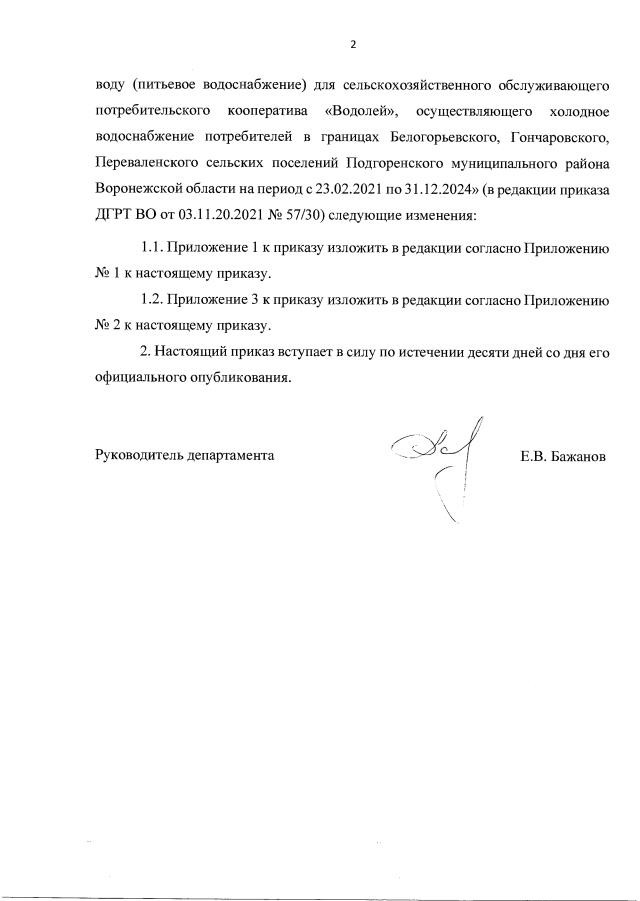 2

воду (питьевое водоснабжение) для сельскохозяйственного обслуживающего потребительского кооператива «Водолей», осуществляющего холодное водоснабжение потребителей в границах Белогорьевского, Гончаровского, Переваленского сельских поселений Подгоренского муниципального района Воронежской области на период с 23.02.2021 по 31.12.2024» (в редакции приказа ДГРТ ВО от 03.11.20.2021 № 57/30) следующие изменения:

1.1. Приложение 1 к приказу изложить в редакции согласно Приложению № 1 к настоящему приказу.

1.2. Приложение 3 к приказу изложить в редакции согласно Приложению № 2 к настоящему приказу.

2. Настоящий приказ вступает в силу по истечении десяти дней со дня его официального опубликования.

Руководитель департамента

Е.В. Бажанов